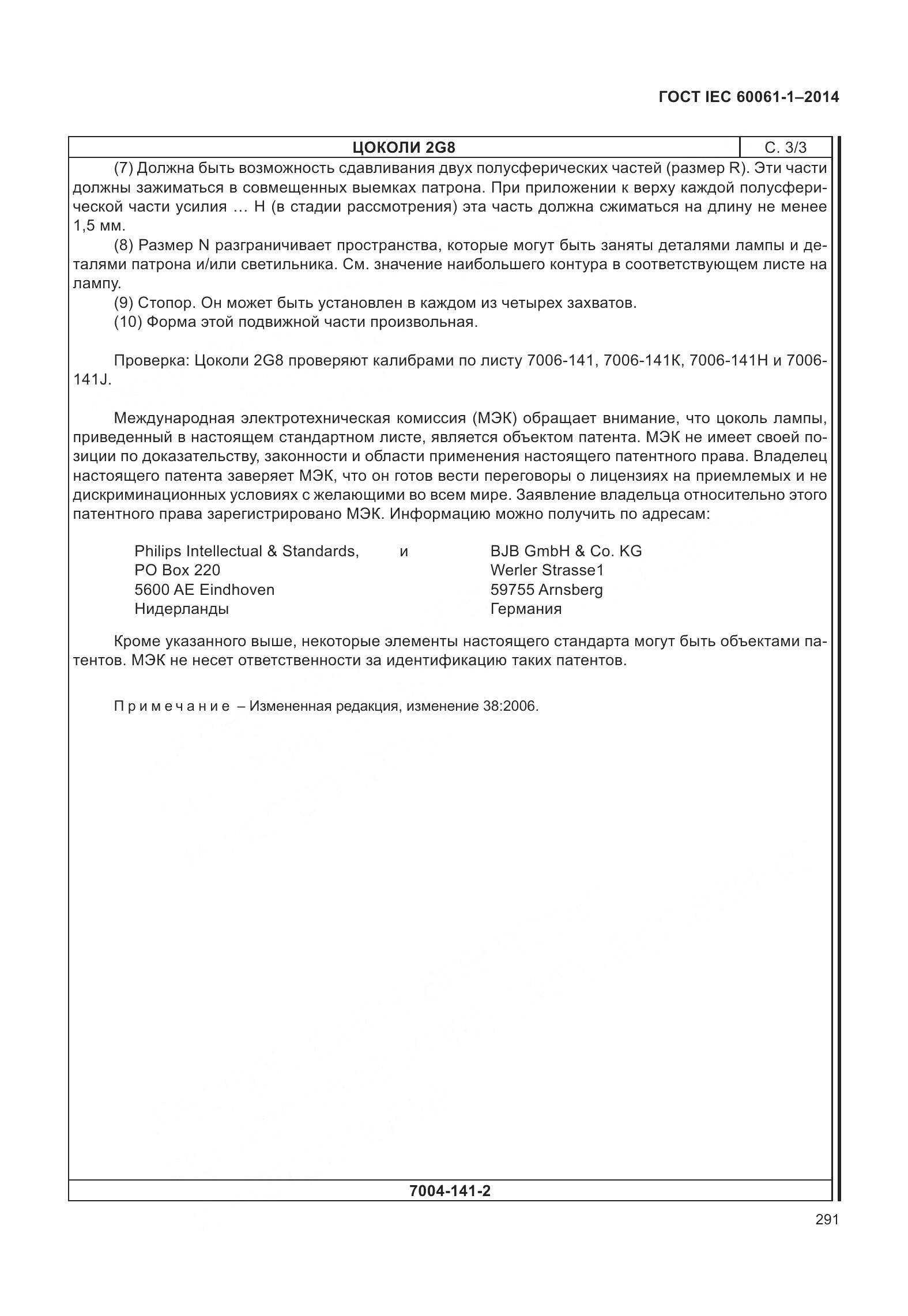 ГОСТ IEC 60061-1–2014

ЦОКОЛИ 2G8

С. 3/3

(7) Должна быть возможность сдавливания двух полусферических частей (размер R). Эти части должны зажиматься в совмещенных выемках патрона. При приложении к верху каждой полусферической части усилия … Н (в стадии рассмотрения) эта часть должна сжиматься на длину не менее 1,5 мм.

(8) Размер N разграничивает пространства, которые могут быть заняты деталями лампы и деталями патрона и/или светильника. См. значение наибольшего контура в соответствующем листе на лампу.

(9) Стопор. Он может быть установлен в каждом из четырех захватов.

(10) Форма этой подвижной части произвольная.

Проверка: Цоколи 2G8 проверяют калибрами по листу 7006-141, 7006-141K, 7006-141H и 7006-141J.

Международная электротехническая комиссия (МЭК) обращает внимание, что цоколь лампы, приведенный в настоящем стандартном листе, является объектом патента. МЭК не имеет своей позиции по доказательству, законности и области применения настоящего патентного права. Владелец настоящего патента заверяет МЭК, что он готов вести переговоры о лицензиях на приемлемых и не дискриминационных условиях с желающими во всем мире. Заявление владельца относительно этого патентного права зарегистрировано МЭК. Информацию можно получить по адресам:

Philips Intellectual & Standards,
PO Box 220
5600 AE Eindhoven
Нидерланды

и

BJB GmbH & Co. KG
Werler Strasse1
59755 Arnsberg
Германия

Кроме указанного выше, некоторые элементы настоящего стандарта могут быть объектами патентов. МЭК не несет ответственности за идентификацию таких патентов.

Примечание – Измененная редакция, изменение 38:2006.

7004-141-2

291